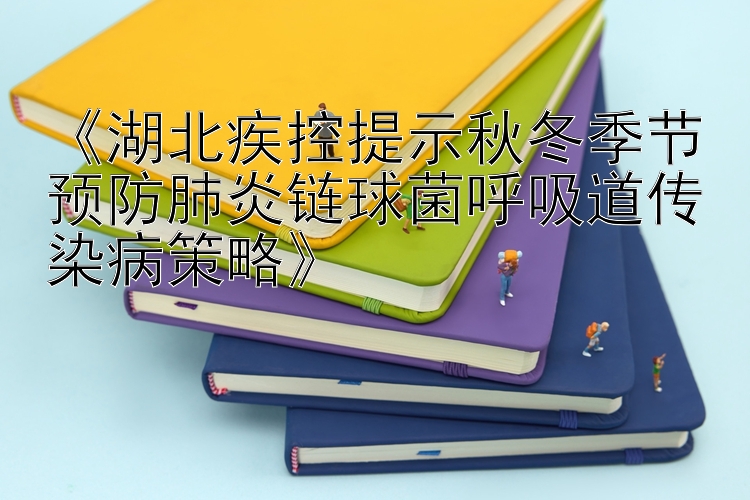 《湖北疾控提示秋冬季节预防肺炎链球菌呼吸道传染病策略》